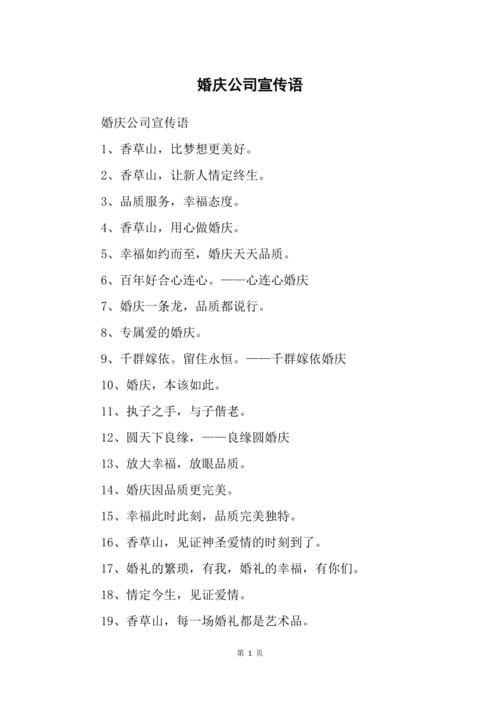 婚庆公司宣传语

婚庆公司宣传语

1、香草山，比梦想更美好。

2、香草山，让新人情定终生。

3、品质服务，幸福态度。

4、香草山，用心做婚庆。

5、幸福如约而至，婚庆天天品质。

6、百年好合心连心。——心连心婚庆

7、婚庆一条龙，品质都说行。

8、专属爱的婚庆。

9、千群嫁依。留住永恒。——千群嫁依婚庆

10、婚庆，本该如此。

11、执子之手，与子偕老。

12、圆天下良缘，——良缘圆婚庆

13、放大幸福，放眼品质。

14、婚庆因品质更完美。

15、幸福此时此刻，品质完美独特。

16、香草山，见证神圣爱情的时刻到了。

17、婚礼的繁琐，有我，婚礼的幸福，有你们。

18、情定今生，见证爱情。

19、香草山，每一场婚礼都是艺术品。

第 1 页